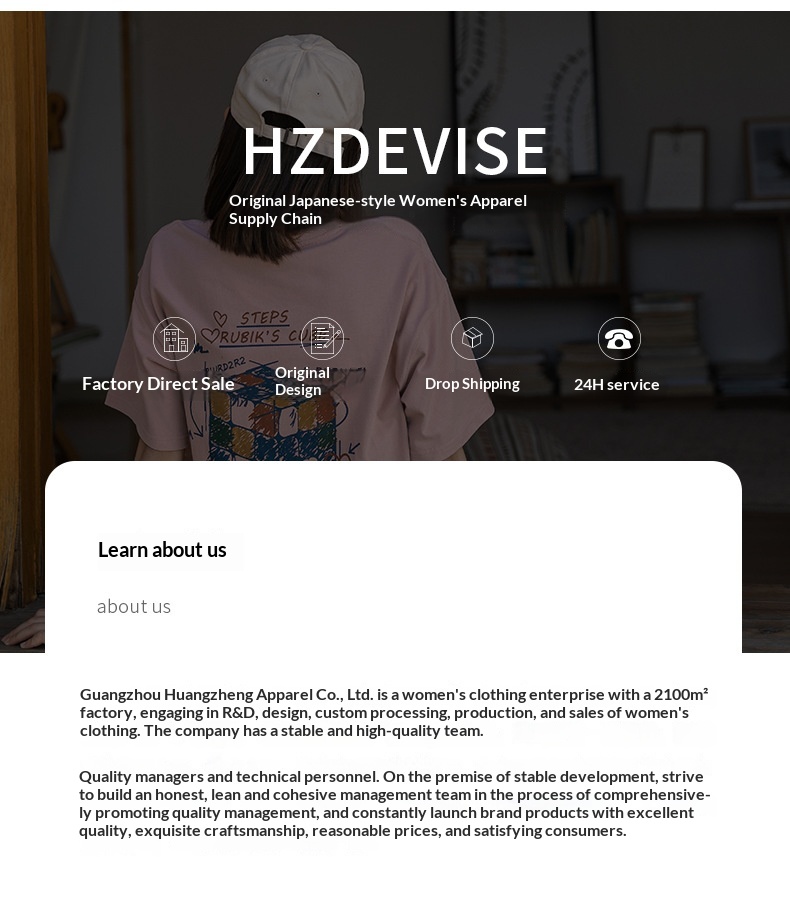 HZDEVISE

Original Japanese-style Women's Apparel Supply Chain

Factory Direct Sale

Original Design

Drop Shipping

24H service

Learn about us

about us

Guangzhou Huangzheng Apparel Co., Ltd. is a women's clothing enterprise with a 2100m² factory, engaging in R&D, design, custom processing, production, and sales of women's clothing. The company has a stable and high-quality team.

Quality managers and technical personnel. On the premise of stable development, strive to build an honest, lean and cohesive management team in the process of comprehensively promoting quality management, and constantly launch brand products with excellent quality, exquisite craftsmanship, reasonable prices, and satisfying consumers.